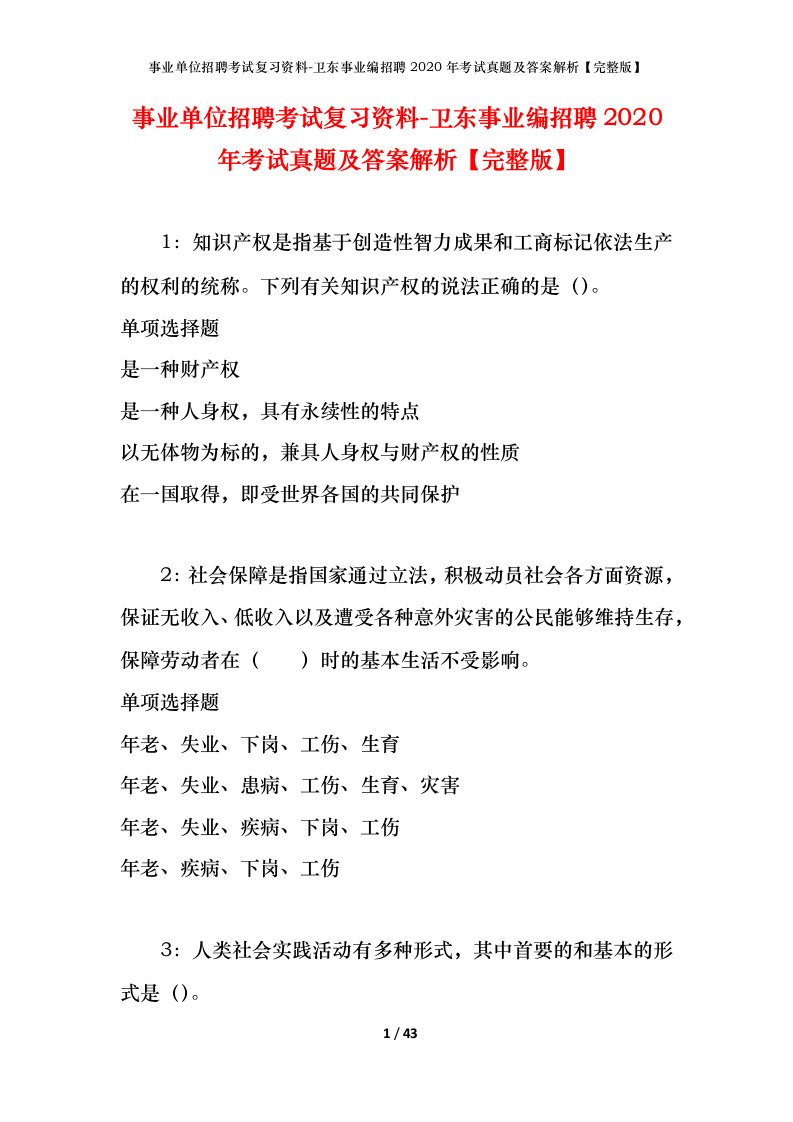 事业单位招聘考试复习资料-卫东事业编招聘 2020 年考试真题及答案解析【完整版】

事业单位招聘考试复习资料-卫东事业编招聘 2020 年考试真题及答案解析【完整版】

1：知识产权是指基于创造性智力成果和工商标记依法生产的权利的统称。下列有关知识产权的说法正确的是（）。

单项选择题

是一种财产权

是一种人身权，具有永续性的特点

以无体物为标的，兼具人身权与财产权的性质

在一国取得，即受世界各国的共同保护

2：社会保障是指国家通过立法，积极动员社会各方面资源，保证无收入、低收入以及遭受各种意外灾害的公民能够维持生存，保障劳动者在（　　）时的基本生活不受影响。

单项选择题

年老、失业、下岗、工伤、生育

年老、失业、患病、工伤、生育、灾害

年老、失业、疾病、下岗、工伤

年老、疾病、下岗、工伤

3：人类社会实践活动有多种形式，其中首要的和基本的形式是（）。

1 / 43